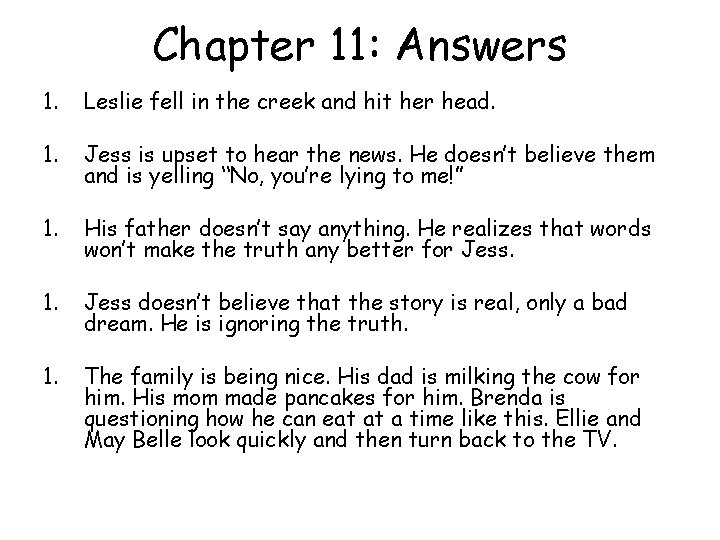 Chapter 11: Answers

1. Leslie fell in the creek and hit her head.

1. Jess is upset to hear the news. He doesn't believe them and is yelling "No, you're lying to me!"

1. His father doesn't say anything. He realizes that words won't make the truth any better for Jess.

1. Jess doesn't believe that the story is real, only a bad dream. He is ignoring the truth.

1. The family is being nice. His dad is milking the cow for him. His mom made pancakes for him. Brenda is questioning how he can eat at a time like this. Ellie and May Belle look quickly and then turn back to the TV.